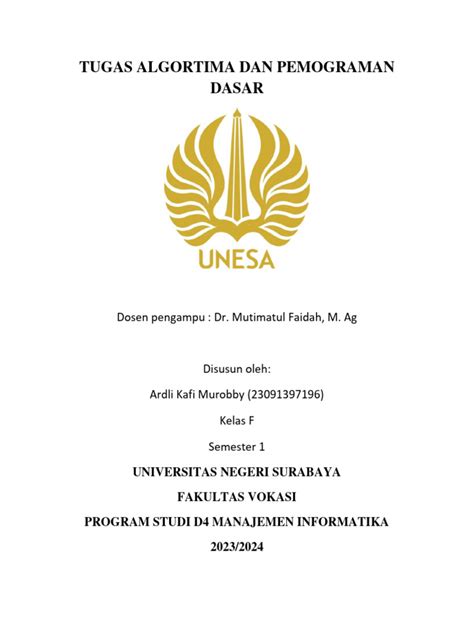 TUGAS ALGORTIMA DAN PEMOGRAMAN DASAR

UNESA

Dosen pengampu : Dr. Mutimatul Faidah, M. Ag

Disusun oleh:

Ardli Kafi Murobby (23091397196)

Kelas F

Semester 1

UNIVERSITAS NEGERI SURABAYA

FAKULTAS VOKASI

PROGRAM STUDI D4 MANAJEMEN INFORMATIKA

2023/2024